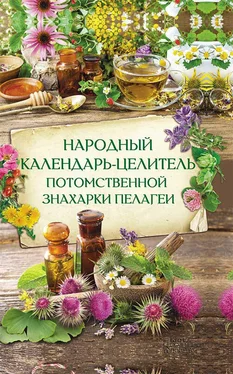 НАРОДНЫЙ КАЛЕНДАРЬ-ЦЕЛИТЕЛЬ ПОТОМСТВЕННОЙ ЗНАХАРКИ ПЕЛАГЕИ